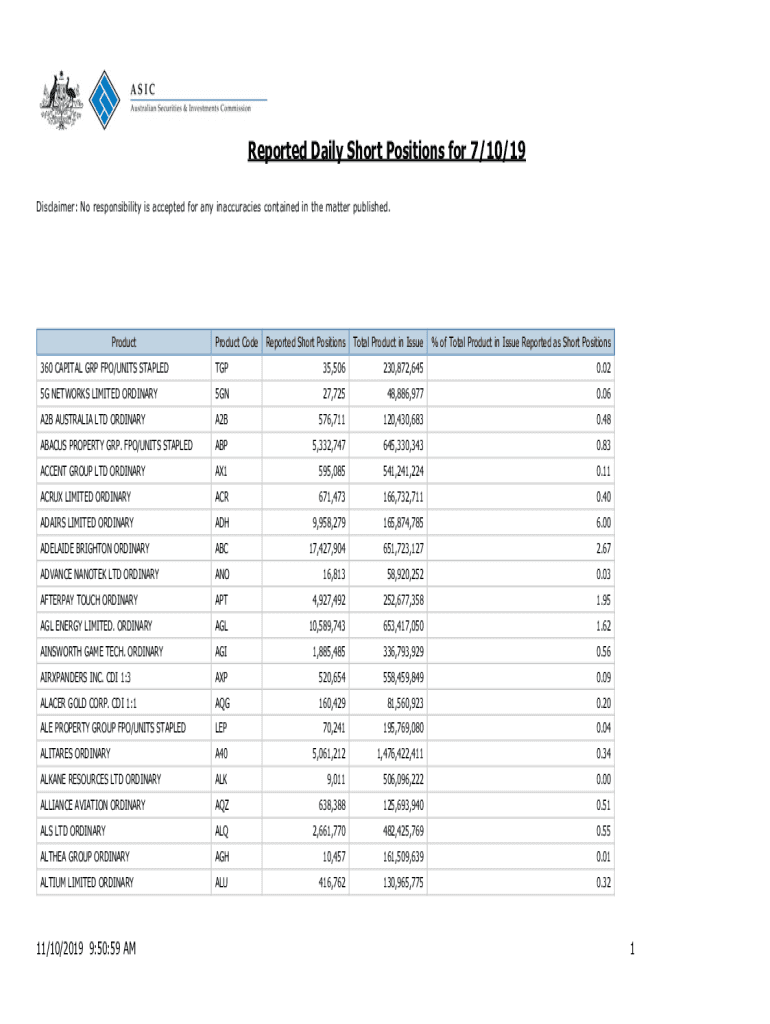 ASIC
Australian Securities & Investments Commission

Reported Daily Short Positions for 7/10/19

Disclaimer: No responsibility is accepted for any inaccuracies contained in the matter published.

| Product | Product Code | Reported Short Positions | Total Product in Issue | % of Total Product in Issue Reported as Short Positions |
|---|---|---|---|---|
| 360 CAPITAL GRP FPO/UNITS STAPLED | TGP | 35,506 | 230,872,645 | 0.02 |
| 5G NETWORKS LIMITED ORDINARY | 5GN | 27,725 | 48,886,977 | 0.06 |
| A2B AUSTRALIA LTD ORDINARY | A2B | 576,711 | 120,430,683 | 0.48 |
| ABACUS PROPERTY GRP. FPO/UNITS STAPLED | ABP | 5,332,747 | 645,330,343 | 0.83 |
| ACCENT GROUP LTD ORDINARY | AX1 | 595,085 | 541,241,224 | 0.11 |
| ACRUX LIMITED ORDINARY | ACR | 671,473 | 166,732,711 | 0.40 |
| ADAIRS LIMITED ORDINARY | ADH | 9,958,279 | 165,874,785 | 6.00 |
| ADELAIDE BRIGHTON ORDINARY | ABC | 17,427,904 | 651,723,127 | 2.67 |
| ADVANCE NANOTEK LTD ORDINARY | ANO | 16,813 | 58,920,252 | 0.03 |
| AFTERPAY TOUCH ORDINARY | APT | 4,927,492 | 252,677,358 | 1.95 |
| AGL ENERGY LIMITED. ORDINARY | AGL | 10,589,743 | 653,417,050 | 1.62 |
| AINSWORTH GAME TECH. ORDINARY | AGI | 1,885,485 | 336,793,929 | 0.56 |
| AIRXPANDERS INC. CDI 1:3 | AXP | 520,654 | 558,459,849 | 0.09 |
| ALACER GOLD CORP. CDI 1:1 | AQG | 160,429 | 81,560,923 | 0.20 |
| ALE PROPERTY GROUP FPO/UNITS STAPLED | LEP | 70,241 | 195,769,080 | 0.04 |
| ALITARES ORDINARY | A40 | 5,061,212 | 1,476,422,411 | 0.34 |
| ALKANE RESOURCES LTD ORDINARY | ALK | 9,011 | 506,096,222 | 0.00 |
| ALLIANCE AVIATION ORDINARY | AQZ | 638,388 | 125,693,940 | 0.51 |
| ALS LTD ORDINARY | ALQ | 2,661,770 | 482,425,769 | 0.55 |
| ALTHEA GROUP ORDINARY | AGH | 10,457 | 161,509,639 | 0.01 |
| ALTIUM LIMITED ORDINARY | ALU | 416,762 | 130,965,775 | 0.32 |

11/10/2019 9:50:59 AM

1